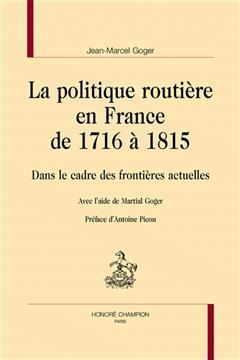 Jean-Marcel Goger

La politique routière en France de 1716 à 1815

Dans le cadre des frontières actuelles

Avec l'aide de Martial Goger

Préface d'Antoine Picon

HONORÉ CHAMPION
PARIS